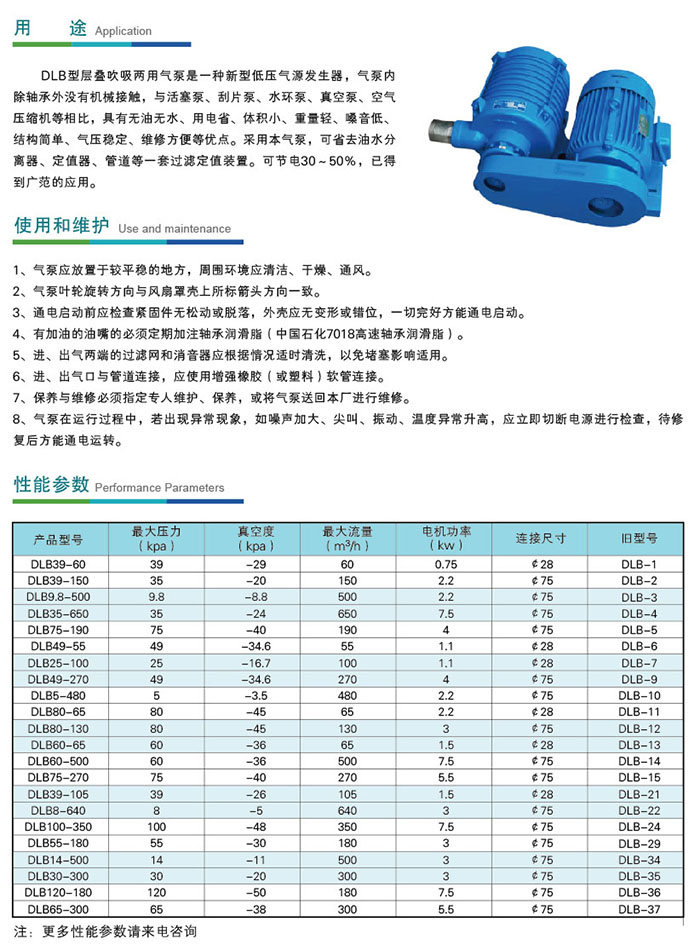 用 途 Application

DLB型层叠吹吸两用气泵是一种新型低压气源发生器，气泵内除轴承外没有机械接触，与活塞泵、刮片泵、水环泵、真空泵、空气压缩机等相比，具有无油无水、用电省、体积小、重量轻、噪音低、结构简单、气压稳定、维修方便等优点。采用本气泵，可省去油水分离器、定值器、管道等一套过滤定值装置。可节电30～50%，已得到广范的应用。

使用和维护 Use and maintenance

1、气泵应放置于较平稳的地方，周围环境应清洁、干燥、通风。
2、气泵叶轮旋转方向与风扇罩壳上所标箭头方向一致。
3、通电启动前应检查紧固件无松动或脱落，外壳应无变形或错位，一切完好方能通电启动。
4、有加油的油嘴的必须定期加注轴承润滑脂（中国石化7018高速轴承润滑脂）。
5、进、出气两端的过滤网和消音器应根据情况适时清洗，以免堵塞影响适用。
6、进、出气口与管道连接，应使用增强橡胶（或塑料）软管连接。
7、保养与维修必须指定专人维护、保养，或将气泵送回本厂进行维修。
8、气泵在运行过程中，若出现异常现象，如噪声加大、尖叫、振动、温度异常升高，应立即切断电源进行检查，待修复后方能通电运转。

性能参数 Performance Parameters

| 产品型号 | 最大压力（kpa） | 真空度（kpa） | 最大流量（m³/h） | 电机功率（kw） | 连接尺寸 | 旧型号 |
|---|---|---|---|---|---|---|
| DLB39-60 | 39 | -29 | 60 | 0.75 | ¢28 | DLB-1 |
| DLB39-150 | 35 | -20 | 150 | 2.2 | ¢75 | DLB-2 |
| DLB9.8-500 | 9.8 | -8.8 | 500 | 2.2 | ¢75 | DLB-3 |
| DLB35-650 | 35 | -24 | 650 | 7.5 | ¢75 | DLB-4 |
| DLB75-190 | 75 | -40 | 190 | 4 | ¢75 | DLB-5 |
| DLB49-55 | 49 | -34.6 | 55 | 1.1 | ¢28 | DLB-6 |
| DLB25-100 | 25 | -16.7 | 100 | 1.1 | ¢28 | DLB-7 |
| DLB49-270 | 49 | -34.6 | 270 | 4 | ¢75 | DLB-9 |
| DLB5-480 | 5 | -3.5 | 480 | 2.2 | ¢75 | DLB-10 |
| DLB80-65 | 80 | -45 | 65 | 2.2 | ¢28 | DLB-11 |
| DLB80-130 | 80 | -45 | 130 | 3 | ¢75 | DLB-12 |
| DLB60-65 | 60 | -36 | 65 | 1.5 | ¢28 | DLB-13 |
| DLB60-500 | 60 | -36 | 500 | 7.5 | ¢75 | DLB-14 |
| DLB75-270 | 75 | -40 | 270 | 5.5 | ¢75 | DLB-15 |
| DLB39-105 | 39 | -26 | 105 | 1.5 | ¢28 | DLB-21 |
| DLB8-640 | 8 | -5 | 640 | 3 | ¢75 | DLB-22 |
| DLB100-350 | 100 | -48 | 350 | 7.5 | ¢75 | DLB-24 |
| DLB55-180 | 55 | -30 | 180 | 3 | ¢75 | DLB-29 |
| DLB14-500 | 14 | -11 | 500 | 3 | ¢75 | DLB-34 |
| DLB30-300 | 30 | -20 | 300 | 3 | ¢75 | DLB-35 |
| DLB120-180 | 120 | -50 | 180 | 7.5 | ¢75 | DLB-36 |
| DLB65-300 | 65 | -38 | 300 | 5.5 | ¢75 | DLB-37 |

注：更多性能参数请来电咨询